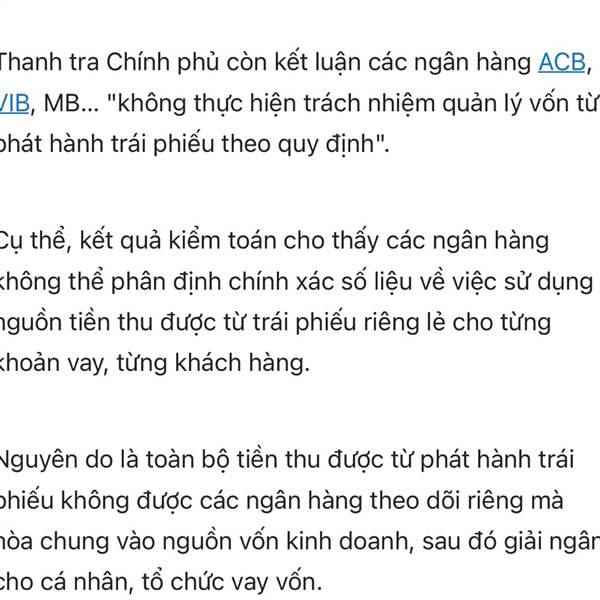 Thanh tra Chính phủ còn kết luận các ngân hàng ACB, VIB, MB... "không thực hiện trách nhiệm quản lý vốn từ phát hành trái phiếu theo quy định".

Cụ thể, kết quả kiểm toán cho thấy các ngân hàng không thể phân định chính xác số liệu về việc sử dụng nguồn tiền thu được từ trái phiếu riêng lẻ cho từng khoản vay, từng khách hàng.

Nguyên do là toàn bộ tiền thu được từ phát hành trái phiếu không được các ngân hàng theo dõi riêng mà hòa chung vào nguồn vốn kinh doanh, sau đó giải ngân cho cá nhân, tổ chức vay vốn.